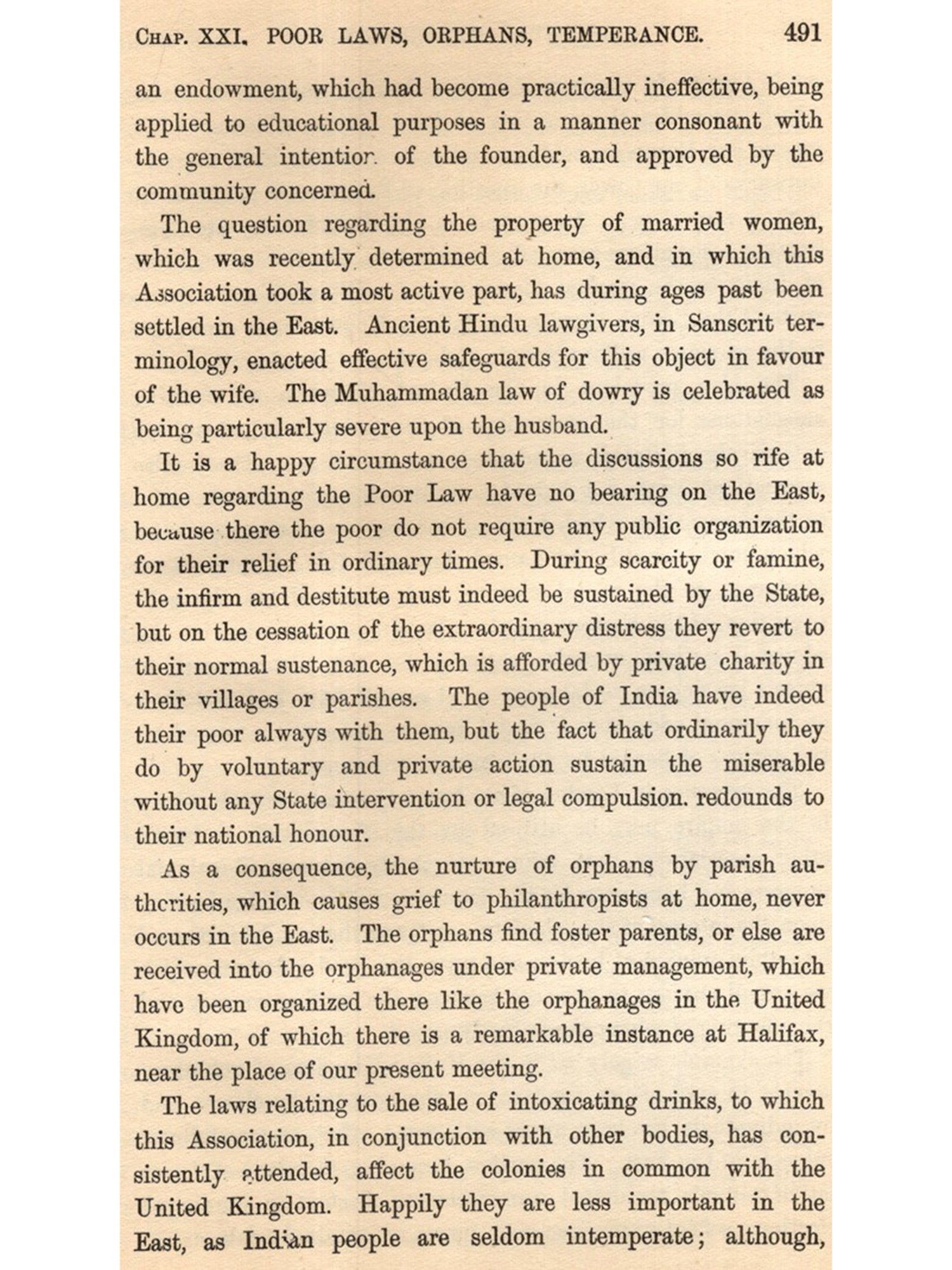 CHAP. XXI. POOR LAWS, ORPHANS, TEMPERANCE. 491

an endowment, which had become practically ineffective, being applied to educational purposes in a manner consonant with the general intention of the founder, and approved by the community concerned.

The question regarding the property of married women, which was recently determined at home, and in which this Association took a most active part, has during ages past been settled in the East. Ancient Hindu lawgivers, in Sanscrit terminology, enacted effective safeguards for this object in favour of the wife. The Muhammadan law of dowry is celebrated as being particularly severe upon the husband.

It is a happy circumstance that the discussions so rife at home regarding the Poor Law have no bearing on the East, because there the poor do not require any public organization for their relief in ordinary times. During scarcity or famine, the infirm and destitute must indeed be sustained by the State, but on the cessation of the extraordinary distress they revert to their normal sustenance, which is afforded by private charity in their villages or parishes. The people of India have indeed their poor always with them, but the fact that ordinarily they do by voluntary and private action sustain the miserable without any State intervention or legal compulsion. redounds to their national honour.

As a consequence, the nurture of orphans by parish authorities, which causes grief to philanthropists at home, never occurs in the East. The orphans find foster parents, or else are received into the orphanages under private management, which have been organized there like the orphanages in the United Kingdom, of which there is a remarkable instance at Halifax, near the place of our present meeting.

The laws relating to the sale of intoxicating drinks, to which this Association, in conjunction with other bodies, has consistently attended, affect the colonies in common with the United Kingdom. Happily they are less important in the East, as Indian people are seldom intemperate; although,